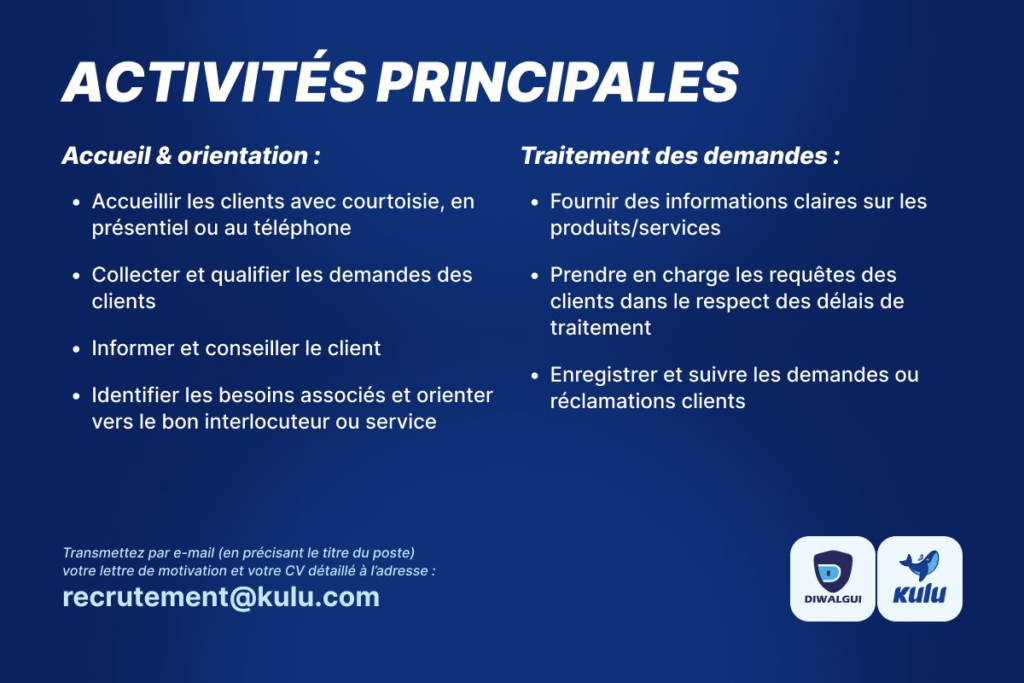 ACTIVITÉS PRINCIPALES

Accueil & orientation :

• Accueillir les clients avec courtoisie, en présentiel ou au téléphone

• Collecter et qualifier les demandes des clients

• Informer et conseiller le client

• Identifier les besoins associés et orienter vers le bon interlocuteur ou service

Traitement des demandes :

• Fournir des informations claires sur les produits/services

• Prendre en charge les requêtes des clients dans le respect des délais de traitement

• Enregistrer et suivre les demandes ou réclamations clients

Transmettez par e-mail (en précisant le titre du poste) votre lettre de motivation et votre CV détaillé à l'adresse :

recrutement@kulu.com

DIWALGUI

kulu